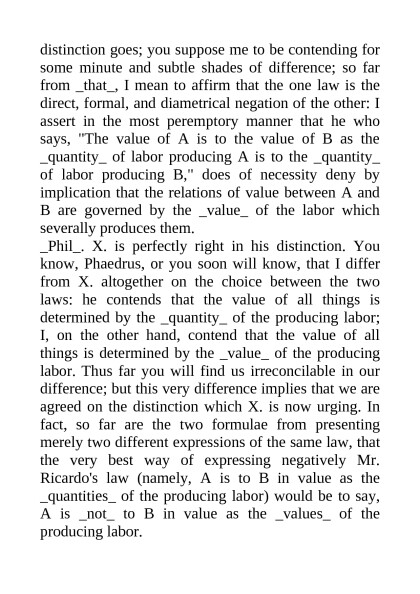 distinction goes; you suppose me to be contending for some minute and subtle shades of difference; so far from _that_, I mean to affirm that the one law is the direct, formal, and diametrical negation of the other: I assert in the most peremptory manner that he who says, "The value of A is to the value of B as the _quantity_ of labor producing A is to the _quantity_ of labor producing B," does of necessity deny by implication that the relations of value between A and B are governed by the _value_ of the labor which severally produces them.

_Phil_. X. is perfectly right in his distinction. You know, Phaedrus, or you soon will know, that I differ from X. altogether on the choice between the two laws: he contends that the value of all things is determined by the _quantity_ of the producing labor; I, on the other hand, contend that the value of all things is determined by the _value_ of the producing labor. Thus far you will find us irreconcilable in our difference; but this very difference implies that we are agreed on the distinction which X. is now urging. In fact, so far are the two formulae from presenting merely two different expressions of the same law, that the very best way of expressing negatively Mr. Ricardo's law (namely, A is to B in value as the _quantities_ of the producing labor) would be to say, A is _not_ to B in value as the _values_ of the producing labor.